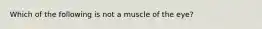 Which of the following is not a muscle of the eye?